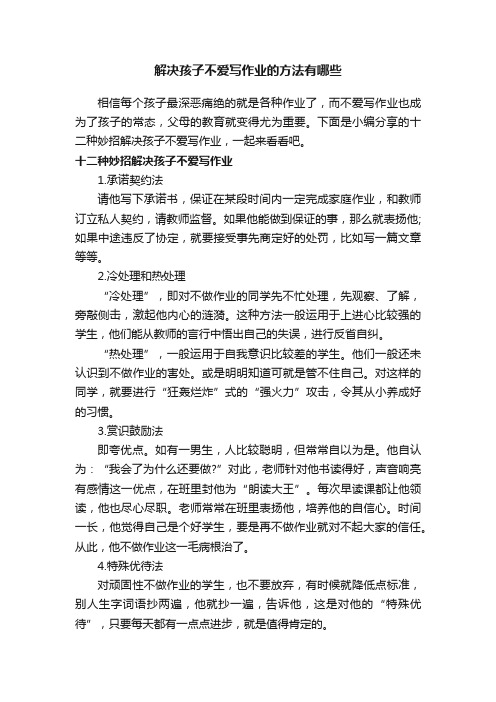 解决孩子不爱写作业的方法有哪些

相信每个孩子最深恶痛绝的就是各种作业了，而不爱写作业也成为了孩子的常态，父母的教育就变得尤为重要。下面是小编分享的十二种妙招解决孩子不爱写作业，一起来看看吧。

十二种妙招解决孩子不爱写作业

1.承诺契约法

请他写下承诺书，保证在某段时间内一定完成家庭作业，和教师订立私人契约，请教师监督。如果他能做到保证的事，那么就表扬他;如果中途违反了协定，就要接受事先商定好的处罚，比如写一篇文章等等。

2.冷处理和热处理

“冷处理”，即对不做作业的同学先不忙处理，先观察、了解，旁敲侧击，激起他内心的涟漪。这种方法一般运用于上进心比较强的学生，他们能从教师的言行中悟出自己的失误，进行反省自纠。

“热处理”，一般运用于自我意识比较差的学生。他们一般还未认识到不做作业的害处。或是明明知道可就是管不住自己。对这样的同学，就要进行“狂轰烂炸”式的“强火力”攻击，令其从小养成好的习惯。

3.赏识鼓励法

即夸优点。如有一男生，人比较聪明，但常常自以为是。他自认为：“我会了为什么还要做?”对此，老师针对他书读得好，声音响亮有感情这一优点，在班里封他为“朗读大王”。每次早读课都让他领读，他也尽心尽职。老师常常在班里表扬他，培养他的自信心。时间一长，他觉得自己是个好学生，要是再不做作业就对不起大家的信任。从此，他不做作业这一毛病根治了。

4.特殊优待法

对顽固性不做作业的学生，也不要放弃，有时候就降低点标准，别人生字词语抄两遍，他就抄一遍，告诉他，这是对他的“特殊优待”，只要每天都有一点点进步，就是值得肯定的。